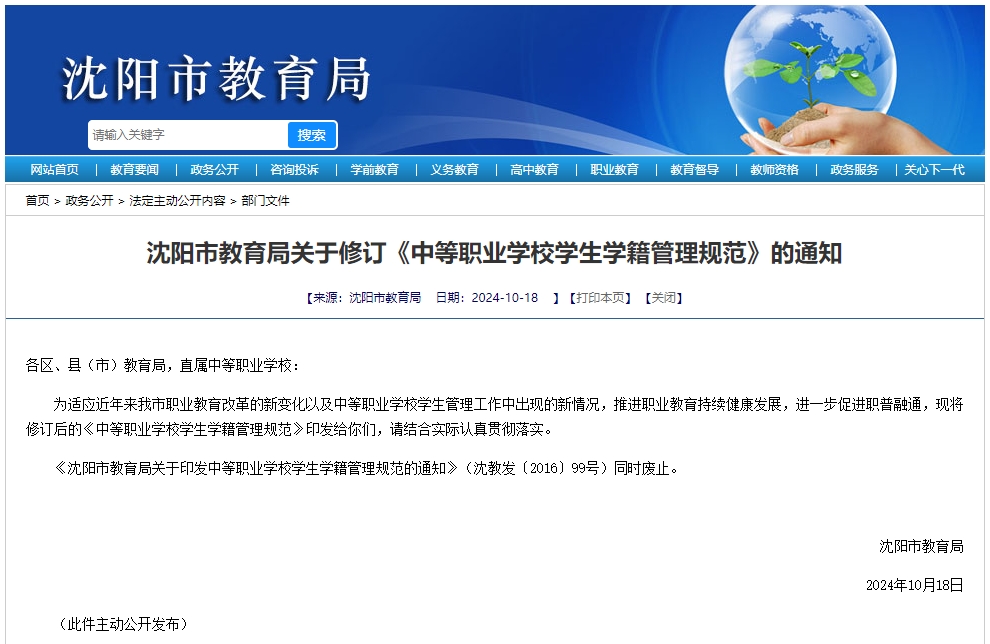 沈阳市教育局

请输入关键字 搜索

网站首页 | 教育要闻 | 政务公开 | 咨询投诉 | 学前教育 | 义务教育 | 高中教育 | 职业教育 | 教育督导 | 教师资格 | 政务服务 | 关心下一代

首页 > 政务公开 > 法定主动公开内容 > 部门文件

沈阳市教育局关于修订《中等职业学校学生学籍管理规范》的通知

【来源：沈阳市教育局 日期：2024-10-18 】【打印本页】【关闭】

各区、县（市）教育局，直属中等职业学校：

为适应近年来我市职业教育改革的新变化以及中等职业学校学生管理工作中出现的新情况，推进职业教育持续健康发展，进一步促进职普融通，现将修订后的《中等职业学校学生学籍管理规范》印发给你们，请结合实际认真贯彻落实。

《沈阳市教育局关于印发中等职业学校学生学籍管理规范的通知》（沈教发〔2016〕99号）同时废止。

沈阳市教育局

2024年10月18日

（此件主动公开发布）